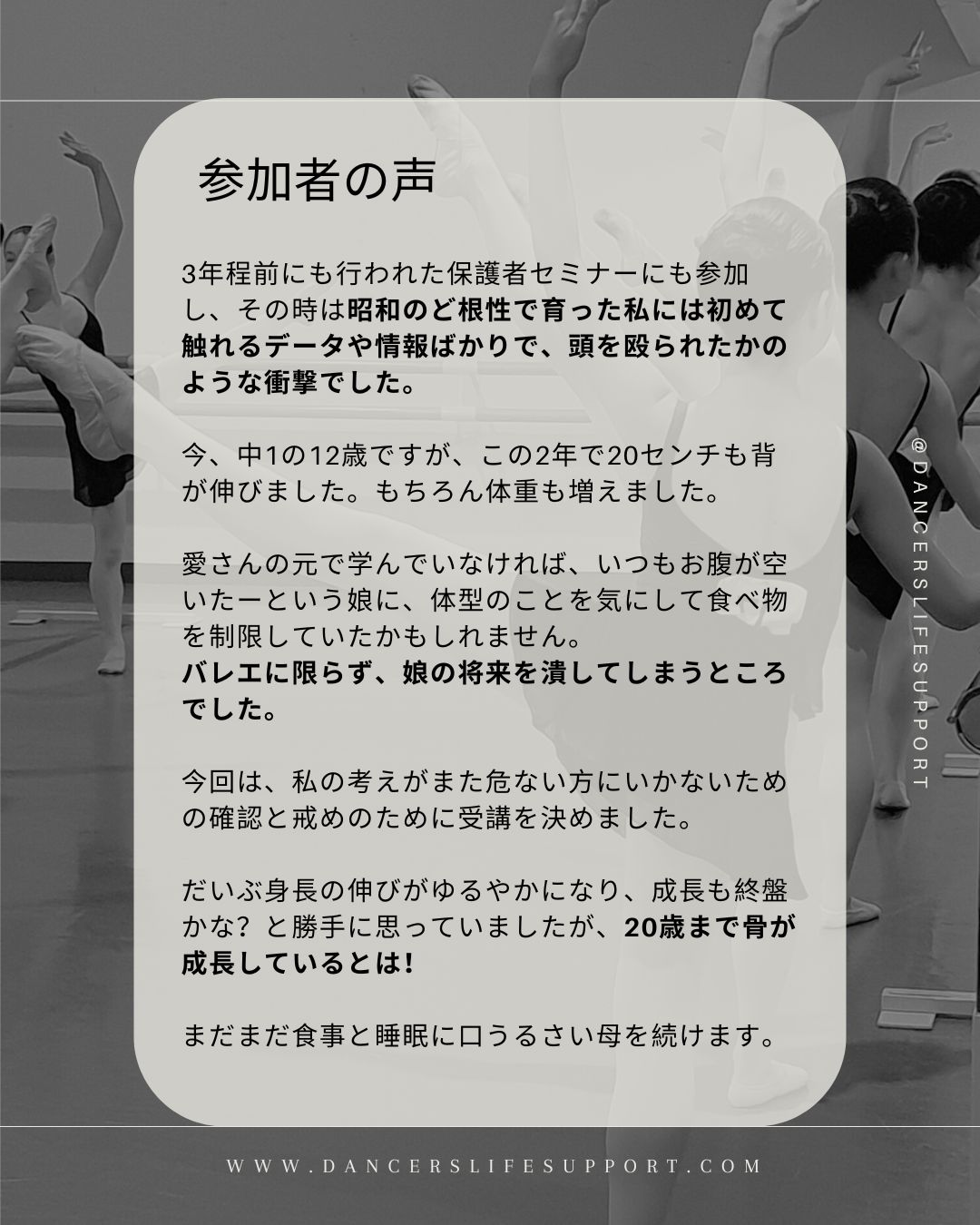 参加者の声

3年程前にも行われた保護者セミナーにも参加し、その時は昭和のど根性で育った私には初めて触れるデータや情報ばかりで、頭を殴られたかのような衝撃でした。

今、中1の12歳ですが、この2年で20センチも背が伸びました。もちろん体重も増えました。

愛さんの元で学んでいなければ、いつもお腹が空いたーという娘に、体型のことを気にして食べ物を制限していたかもしれません。
バレエに限らず、娘の将来を潰してしまうところでした。

今回は、私の考えがまた危ない方にいかないための確認と戒めのために受講を決めました。

だいぶ身長の伸びがゆるやかになり、成長も終盤かな？と勝手に思っていましたが、20歳まで骨が成長しているとは!

まだまだ食事と睡眠に口うるさい母を続けます。

@DANCERSLIFESUPPORT

WWW.DANCERSLIFESUPPORT.COM